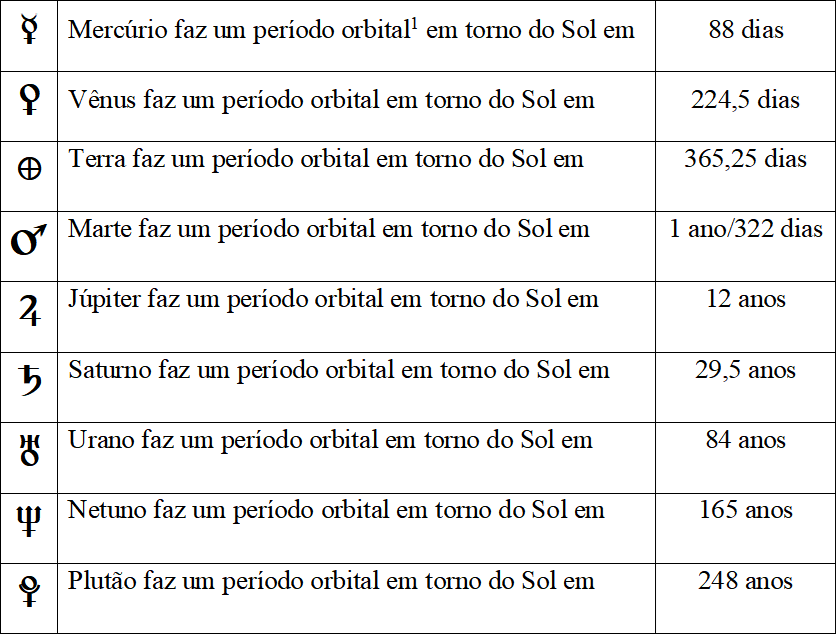 | ☿ | Mercúrio faz um período orbital$^1$ em torno do Sol em | 88 dias |
|---|---|---|
| ♀ | Vênus faz um período orbital em torno do Sol em | 224,5 dias |
| ⊕ | Terra faz um período orbital em torno do Sol em | 365,25 dias |
| ♂ | Marte faz um período orbital em torno do Sol em | 1 ano/322 dias |
| ♃ | Júpiter faz um período orbital em torno do Sol em | 12 anos |
| ♄ | Saturno faz um período orbital em torno do Sol em | 29,5 anos |
| ♅ | Urano faz um período orbital em torno do Sol em | 84 anos |
| ♆ | Netuno faz um período orbital em torno do Sol em | 165 anos |
| ♇ | Plutão faz um período orbital em torno do Sol em | 248 anos |